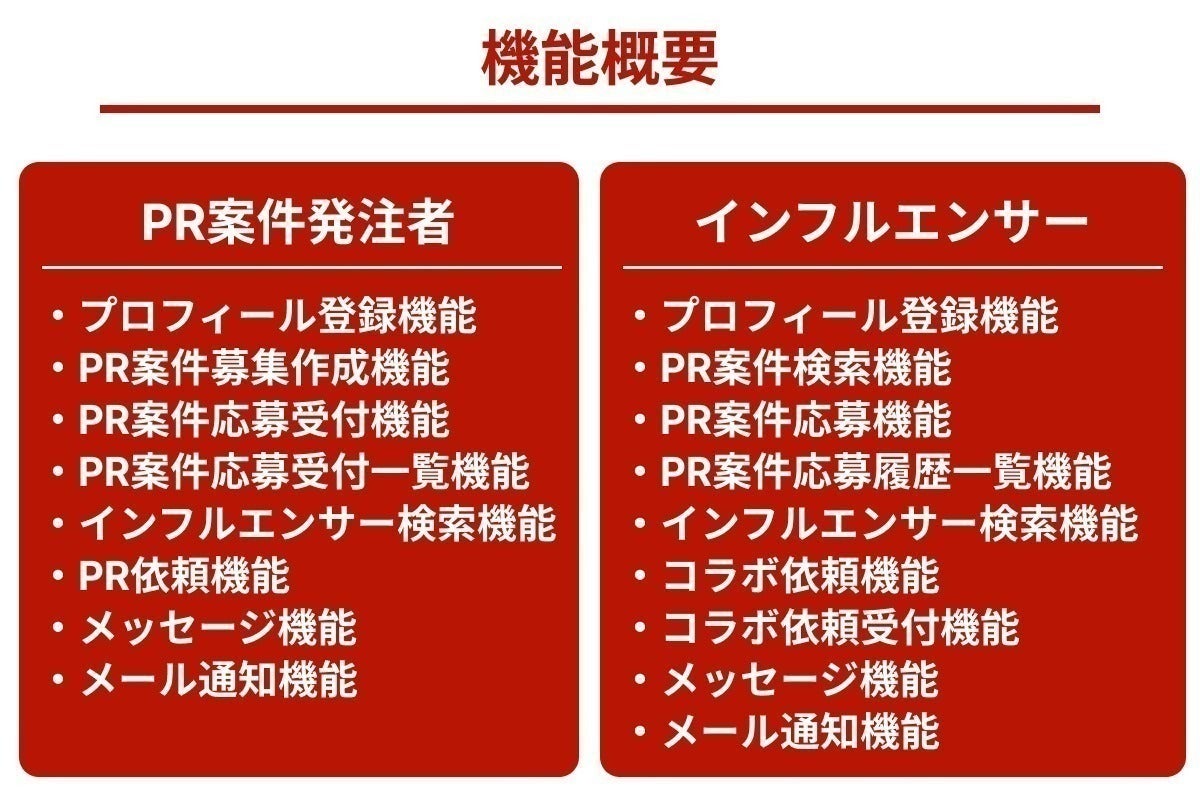 機能概要

PR案件発注者

• プロフィール登録機能
• PR案件募集作成機能
• PR案件応募受付機能
• PR案件応募受付一覧機能
• インフルエンサー検索機能
• PR依頼機能
• メッセージ機能
• メール通知機能

インフルエンサー

• プロフィール登録機能
• PR案件検索機能
• PR案件応募機能
• PR案件応募履歴一覧機能
• インフルエンサー検索機能
• コラボ依頼機能
• コラボ依頼受付機能
• メッセージ機能
• メール通知機能